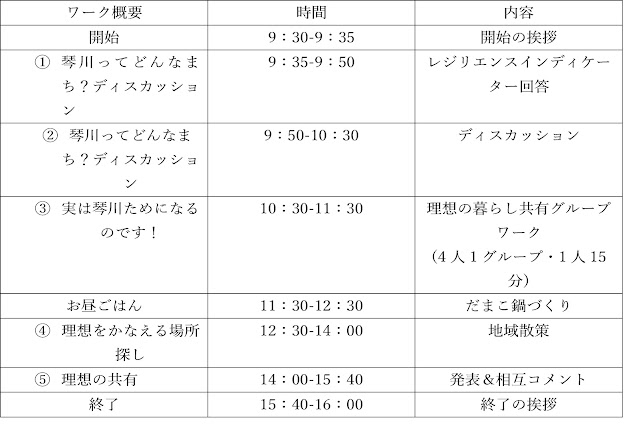 | ワーク概要 | 時間 | 内容 |
|---|---|---|
| 開始 | 9：30-9：35 | 開始の挨拶 |
| ① 琴川ってどんなまち？ディスカッション | 9：35-9：50 | レジリエンスインディケーター回答 |
| ② 琴川ってどんなまち？ディスカッション | 9：50-10：30 | ディスカッション |
| ③ 実は琴川ためになるのです！ | 10：30-11：30 | 理想の暮らし共有グループワーク（4人1グループ・1人15分） |
| お昼ごはん | 11：30-12：30 | だまこ鍋づくり |
| ④ 理想をかなえる場所探し | 12：30-14：00 | 地域散策 |
| ⑤ 理想の共有 | 14：00-15：40 | 発表＆相互コメント |
| 終了 | 15：40-16：00 | 終了の挨拶 |